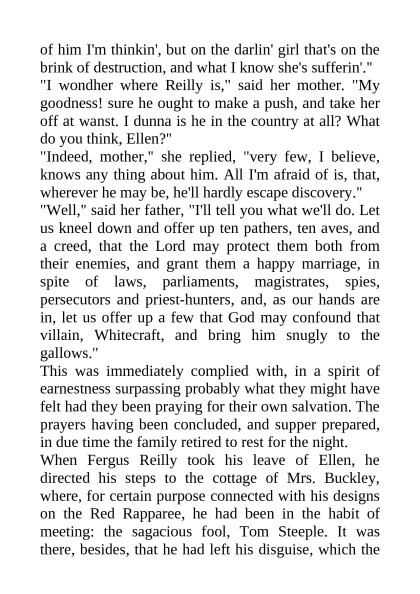 of him I'm thinkin', but on the darlin' girl that's on the brink of destruction, and what I know she's sufferin'."

"I wondher where Reilly is," said her mother. "My goodness! sure he ought to make a push, and take her off at wanst. I dunna is he in the country at all? What do you think, Ellen?"

"Indeed, mother," she replied, "very few, I believe, knows any thing about him. All I'm afraid of is, that, wherever he may be, he'll hardly escape discovery."

"Well," said her father, "I'll tell you what we'll do. Let us kneel down and offer up ten pathers, ten aves, and a creed, that the Lord may protect them both from their enemies, and grant them a happy marriage, in spite of laws, parliaments, magistrates, spies, persecutors and priest-hunters, and, as our hands are in, let us offer up a few that God may confound that villain, Whitecraft, and bring him snugly to the gallows."

This was immediately complied with, in a spirit of earnestness surpassing probably what they might have felt had they been praying for their own salvation. The prayers having been concluded, and supper prepared, in due time the family retired to rest for the night.

When Fergus Reilly took his leave of Ellen, he directed his steps to the cottage of Mrs. Buckley, where, for certain purpose connected with his designs on the Red Rapparee, he had been in the habit of meeting: the sagacious fool, Tom Steeple. It was there, besides, that he had left his disguise, which the